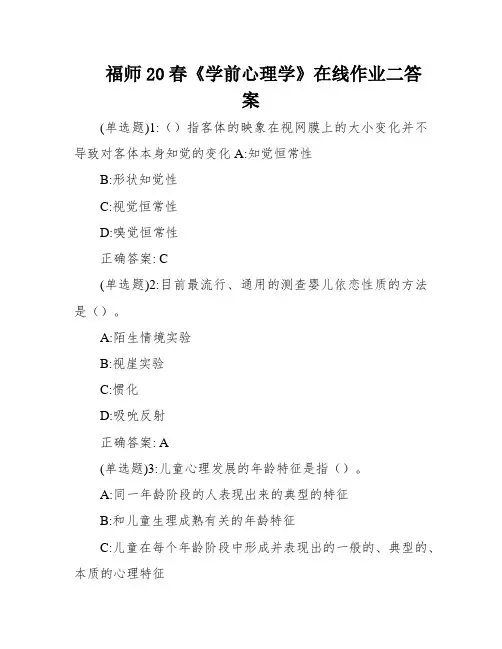 福师20春《学前心理学》在线作业二答案

(单选题)1:（）指客体的映象在视网膜上的大小变化并不导致对客体本身知觉的变化 A:知觉恒常性

B:形状知觉性

C:视觉恒常性

D:嗅觉恒常性

正确答案: C

(单选题)2:目前最流行、通用的测查婴儿依恋性质的方法是（）。

A:陌生情境实验

B:视崖实验

C:惯化

D:吸吮反射

正确答案: A

(单选题)3:儿童心理发展的年龄特征是指（）。

A:同一年龄阶段的人表现出来的典型的特征

B:和儿童生理成熟有关的年龄特征

C:儿童在每个年龄阶段中形成并表现出的一般的、典型的、本质的心理特征